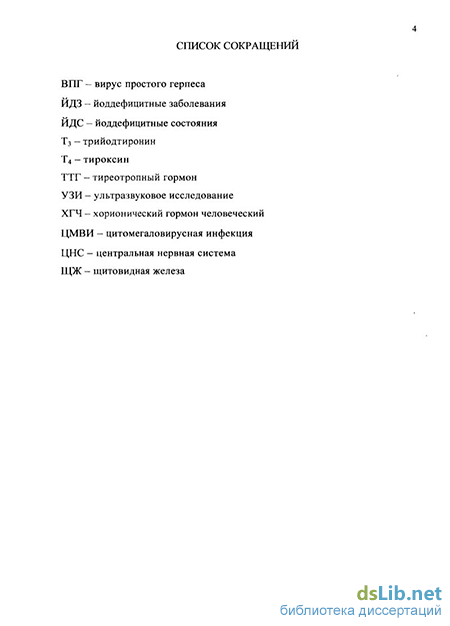 4

СПИСОК СОКРАЩЕНИЙ

ВПГ – вирус простого герпеса

ЙДЗ – йоддефицитные заболевания

ЙДС – йоддефицитные состояния

$T_3$ – трийодтиронин

$T_4$ – тироксин

ТТГ – тиреотропный гормон

УЗИ – ультразвуковое исследование

ХГЧ – хорионический гормон человеческий

ЦМВИ – цитомегаловирусная инфекция

ЦНС – центральная нервная система

ЩЖ – щитовидная железа

dsLib.net
библиотека диссертаций